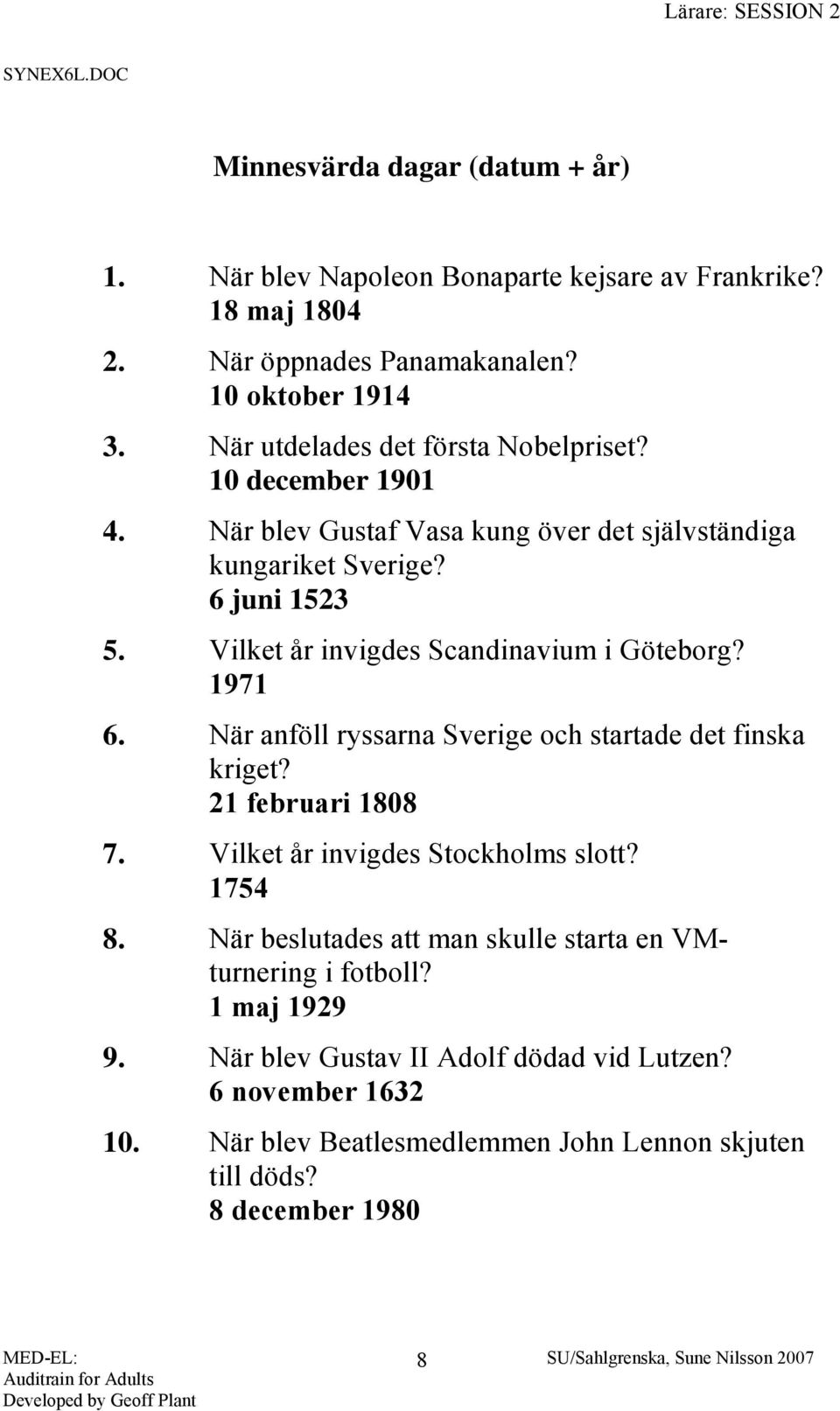 Lärare: SESSION 2

SYNEX6L.DOC

Minnesvärda dagar (datum + år)

1. När blev Napoleon Bonaparte kejsare av Frankrike?
18 maj 1804

2. När öppnades Panamakanalen?
10 oktober 1914

3. När utdelades det första Nobelpriset?
10 december 1901

4. När blev Gustaf Vasa kung över det självständiga kungariket Sverige?
6 juni 1523

5. Vilket år invigdes Scandinavium i Göteborg?
1971

6. När anföll ryssarna Sverige och startade det finska kriget?
21 februari 1808

7. Vilket år invigdes Stockholms slott?
1754

8. När beslutades att man skulle starta en VM-turnering i fotboll?
1 maj 1929

9. När blev Gustav II Adolf dödad vid Lutzen?
6 november 1632

10. När blev Beatlesmedlemmen John Lennon skjuten till döds?
8 december 1980

MED-EL:
Auditrain for Adults
Developed by Geoff Plant

8

SU/Sahlgrenska, Sune Nilsson 2007